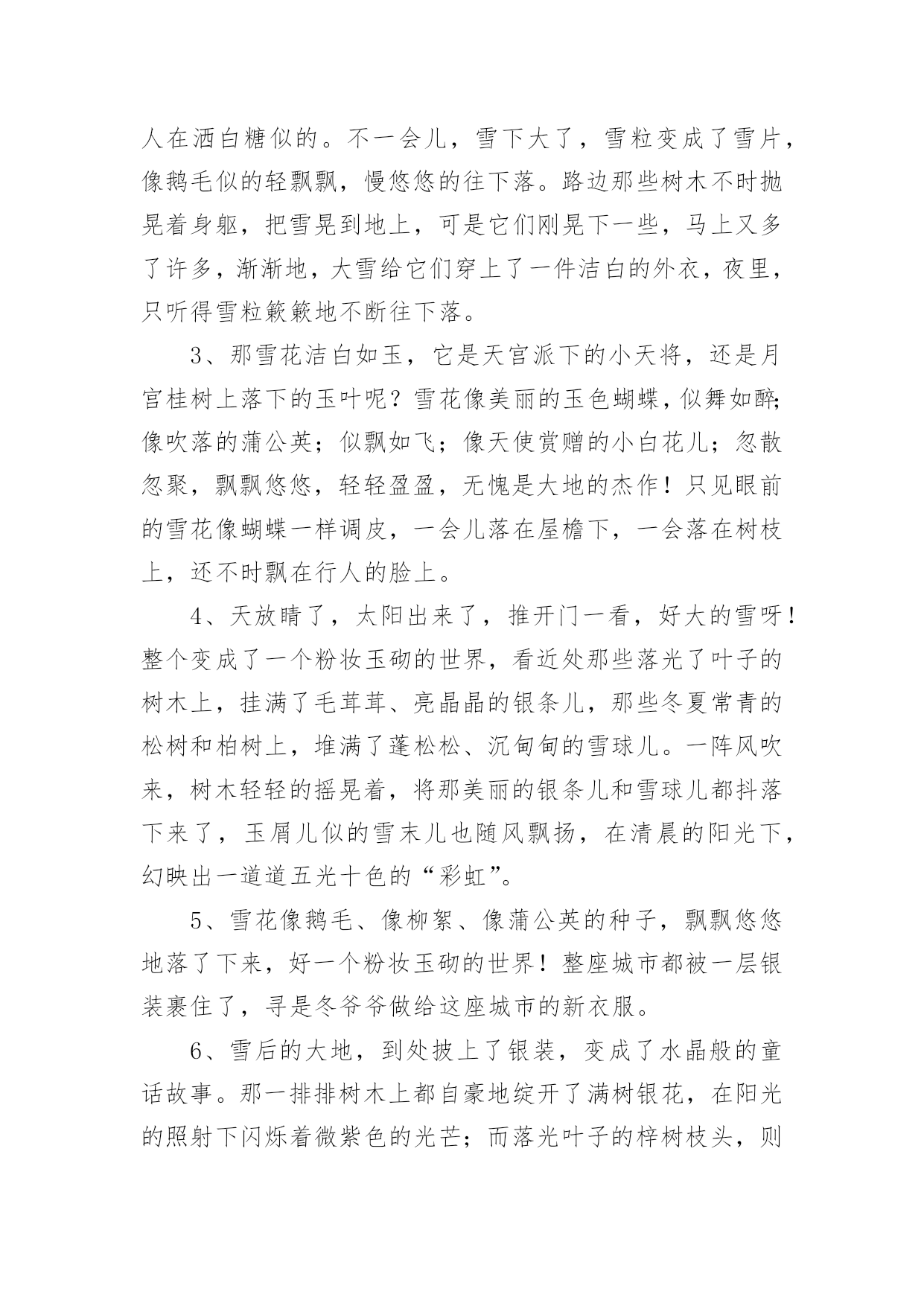 人在洒白糖似的。不一会儿，雪下大了，雪粒变成了雪片，像鹅毛似的轻飘飘，慢悠悠的往下落。路边那些树木不时抛晃着身躯，把雪晃到地上，可是它们刚晃下一些，马上又多了许多，渐渐地，大雪给它们穿上了一件洁白的外衣，夜里，只听得雪粒簌簌地不断往下落。

3、那雪花洁白如玉，它是天宫派下的小天将，还是月宫桂树上落下的玉叶呢？雪花像美丽的玉色蝴蝶，似舞如醉；像吹落的蒲公英；似飘如飞；像天使赏赠的小白花儿；忽散忽聚，飘飘悠悠，轻轻盈盈，无愧是大地的杰作！只见眼前的雪花像蝴蝶一样调皮，一会儿落在屋檐下，一会落在树枝上，还不时飘在行人的脸上。

4、天放晴了，太阳出来了，推开门一看，好大的雪呀！整个变成了一个粉妆玉砌的世界，看近处那些落光了叶子的树木上，挂满了毛茸茸、亮晶晶的银条儿，那些冬夏常青的松树和柏树上，堆满了蓬松松、沉甸甸的雪球儿。一阵风吹来，树木轻轻的摇晃着，将那美丽的银条儿和雪球儿都抖落下来了，玉屑儿似的雪末儿也随风飘扬，在清晨的阳光下，幻映出一道道五光十色的“彩虹”。

5、雪花像鹅毛、像柳絮、像蒲公英的种子，飘飘悠悠地落了下来，好一个粉妆玉砌的世界！整座城市都被一层银装裹住了，寻是冬爷爷做给这座城市的新衣服。

6、雪后的大地，到处披上了银装，变成了水晶般的童话故事。那一排排树木上都自豪地绽开了满树银花，在阳光的照射下闪烁着微紫色的光芒；而落光叶子的梓树枝头，则